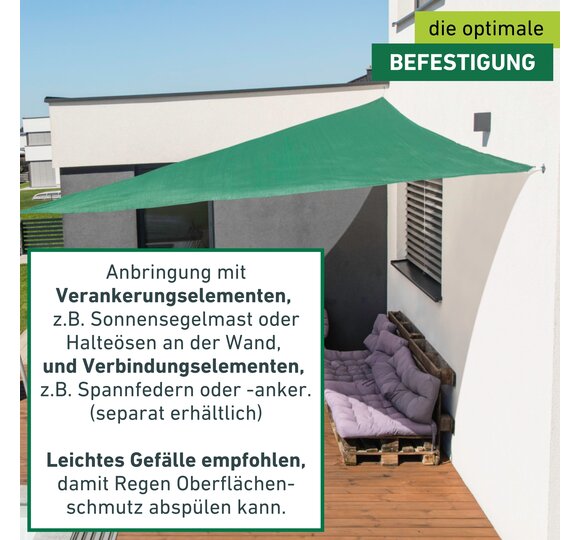 die optimale

BEFESTIGUNG

Anbringung mit Verankerungselementen, z.B. Sonnensegelmast oder Halteösen an der Wand, und Verbindungselementen, z.B. Spannfedern oder -anker. (separat erhältlich)

Leichtes Gefälle empfohlen, damit Regen Oberflächenschmutz abspülen kann.